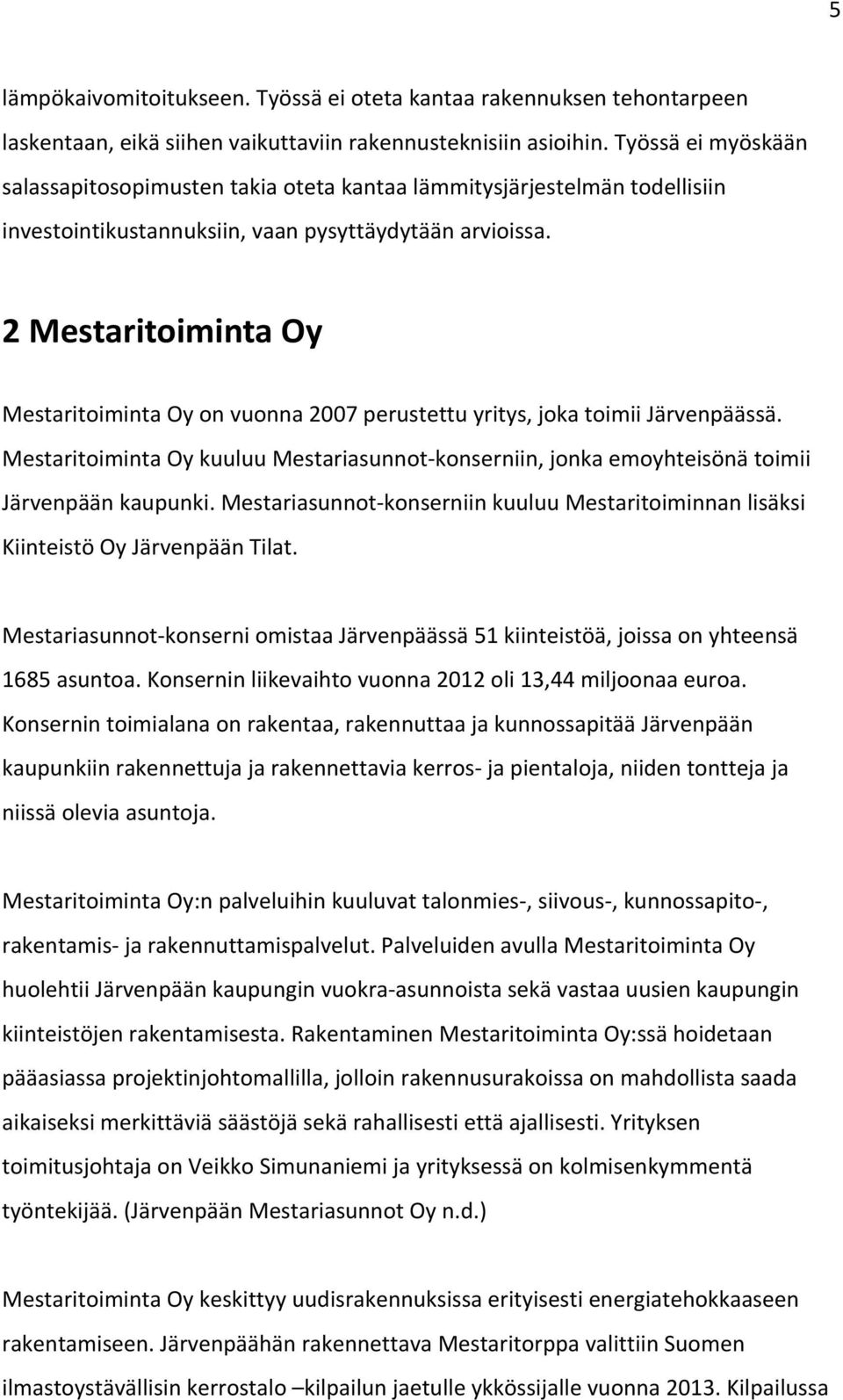 5

lämpökaivomitoitukseen. Työssä ei oteta kantaa rakennuksen tehontarpeen laskentaan, eikä siihen vaikuttaviin rakennusteknisiin asioihin. Työssä ei myöskään salassapitosopimusten takia oteta kantaa lämmitysjärjestelmän todellisiin investointikustannuksiin, vaan pysyttäydytään arvioissa.

2 Mestaritoiminta Oy

Mestaritoiminta Oy on vuonna 2007 perustettu yritys, joka toimii Järvenpäässä. Mestaritoiminta Oy kuuluu Mestariasunnot-konserniin, jonka emoyhteisönä toimii Järvenpään kaupunki. Mestariasunnot-konserniin kuuluu Mestaritoiminnan lisäksi Kiinteistö Oy Järvenpään Tilat.

Mestariasunnot-konserni omistaa Järvenpäässä 51 kiinteistöä, joissa on yhteensä 1685 asuntoa. Konsernin liikevaihto vuonna 2012 oli 13,44 miljoonaa euroa. Konsernin toimialana on rakentaa, rakennuttaa ja kunnossapitää Järvenpään kaupunkiin rakennettuja ja rakennettavia kerros- ja pientaloja, niiden tontteja ja niissä olevia asuntoja.

Mestaritoiminta Oy:n palveluihin kuuluvat talonmies-, siivous-, kunnossapito-, rakentamis- ja rakennuttamispalvelut. Palveluiden avulla Mestaritoiminta Oy huolehtii Järvenpään kaupungin vuokra-asunnoista sekä vastaa uusien kaupungin kiinteistöjen rakentamisesta. Rakentaminen Mestaritoiminta Oy:ssä hoidetaan pääasiassa projektinjohtomallilla, jolloin rakennusurakoissa on mahdollista saada aikaiseksi merkittäviä säästöjä sekä rahallisesti että ajallisesti. Yrityksen toimitusjohtaja on Veikko Simunaniemi ja yrityksessä on kolmisenkymmentä työntekijää. (Järvenpään Mestariasunnot Oy n.d.)

Mestaritoiminta Oy keskittyy uudisrakennuksissa erityisesti energiatehokkaaseen rakentamiseen. Järvenpäähän rakennettava Mestaritorppa valittiin Suomen ilmastoystävällisin kerrostalo –kilpailun jaetulle ykkössijalle vuonna 2013. Kilpailussa